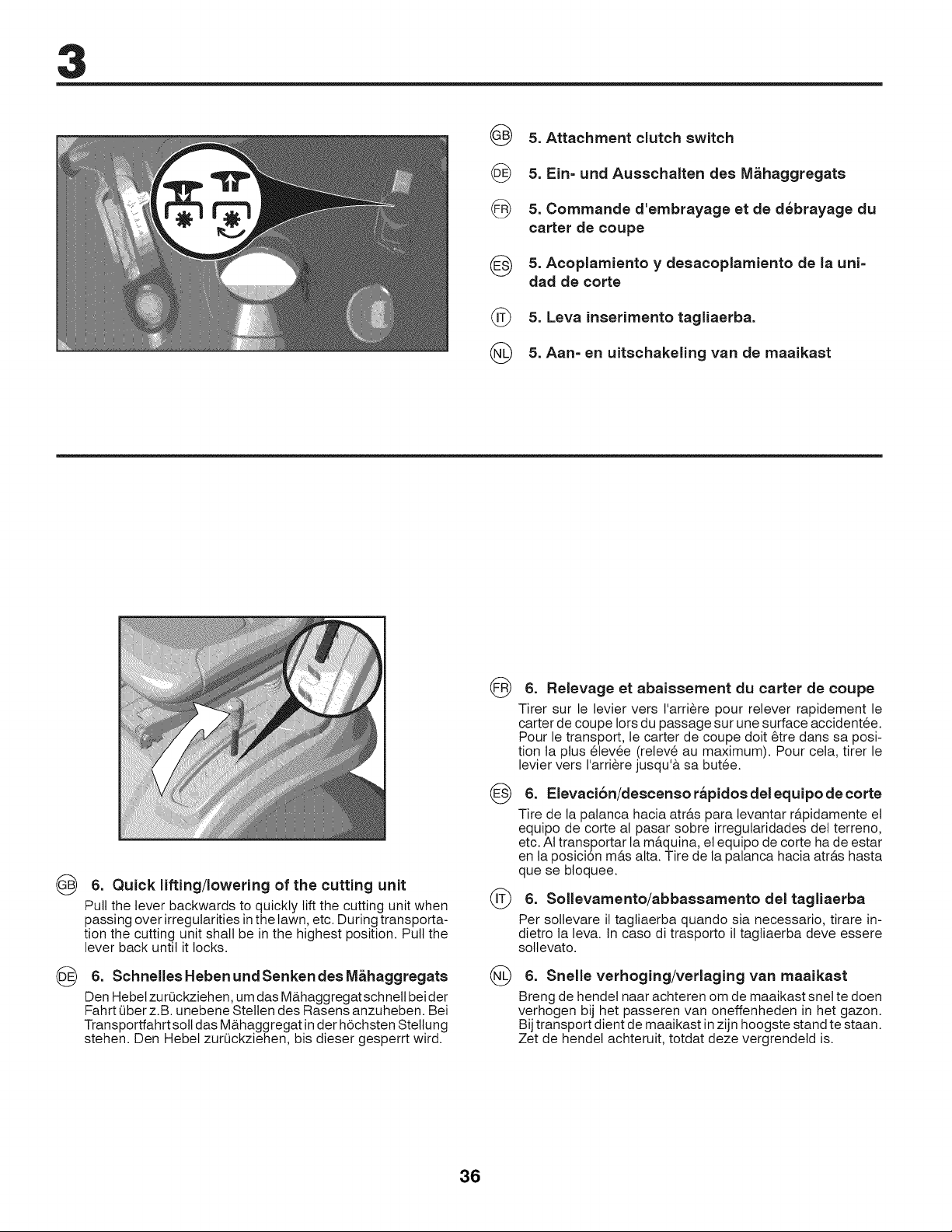 3

GB 5. Attachment clutch switch

DE 5. Ein- und Ausschalten des Mähaggregats

FR 5. Commande d'embrayage et de débrayage du carter de coupe

ES 5. Acoplamiento y desacoplamiento de la unidad de corte

IT 5. Leva inserimento tagliaerba.

NL 5. Aan- en uitschakeling van de maaikast

GB 6. Quick lifting/lowering of the cutting unit

Pull the lever backwards to quickly lift the cutting unit when passing over irregularities in the lawn, etc. During transportation the cutting unit shall be in the highest position. Pull the lever back until it locks.

DE 6. Schnelles Heben und Senken des Mähaggregats

Den Hebel zurückziehen, um das Mähaggregat schnell bei der Fahrt über z.B. unebene Stellen des Rasens anzuheben. Bei Transportfahrt soll das Mähaggregat in der höchsten Stellung stehen. Den Hebel zurückziehen, bis dieser gesperrt wird.

FR 6. Relevage et abaissement du carter de coupe

Tirer sur le levier vers l'arrière pour relever rapidement le carter de coupe lors du passage sur une surface accidentée. Pour le transport, le carter de coupe doit être dans sa position la plus élevée (relevé au maximum). Pour cela, tirer le levier vers l'arrière jusqu'à sa butée.

ES 6. Elevación/descenso rápidos del equipo de corte

Tire de la palanca hacia atrás para levantar rápidamente el equipo de corte al pasar sobre irregularidades del terreno, etc. Al transportar la máquina, el equipo de corte ha de estar en la posición más alta. Tire de la palanca hacia atrás hasta que se bloquee.

IT 6. Sollevamento/abbassamento del tagliaerba

Per sollevare il tagliaerba quando sia necessario, tirare indietro la leva. In caso di trasporto il tagliaerba deve essere sollevato.

NL 6. Snelle verhoging/verlaging van maaikast

Breng de hendel naar achteren om de maaikast snel te doen verhogen bij het passeren van oneffenheden in het gazon. Bij transport dient de maaikast in zijn hoogste stand te staan. Zet de hendel achteruit, totdat deze vergrendeld is.

36